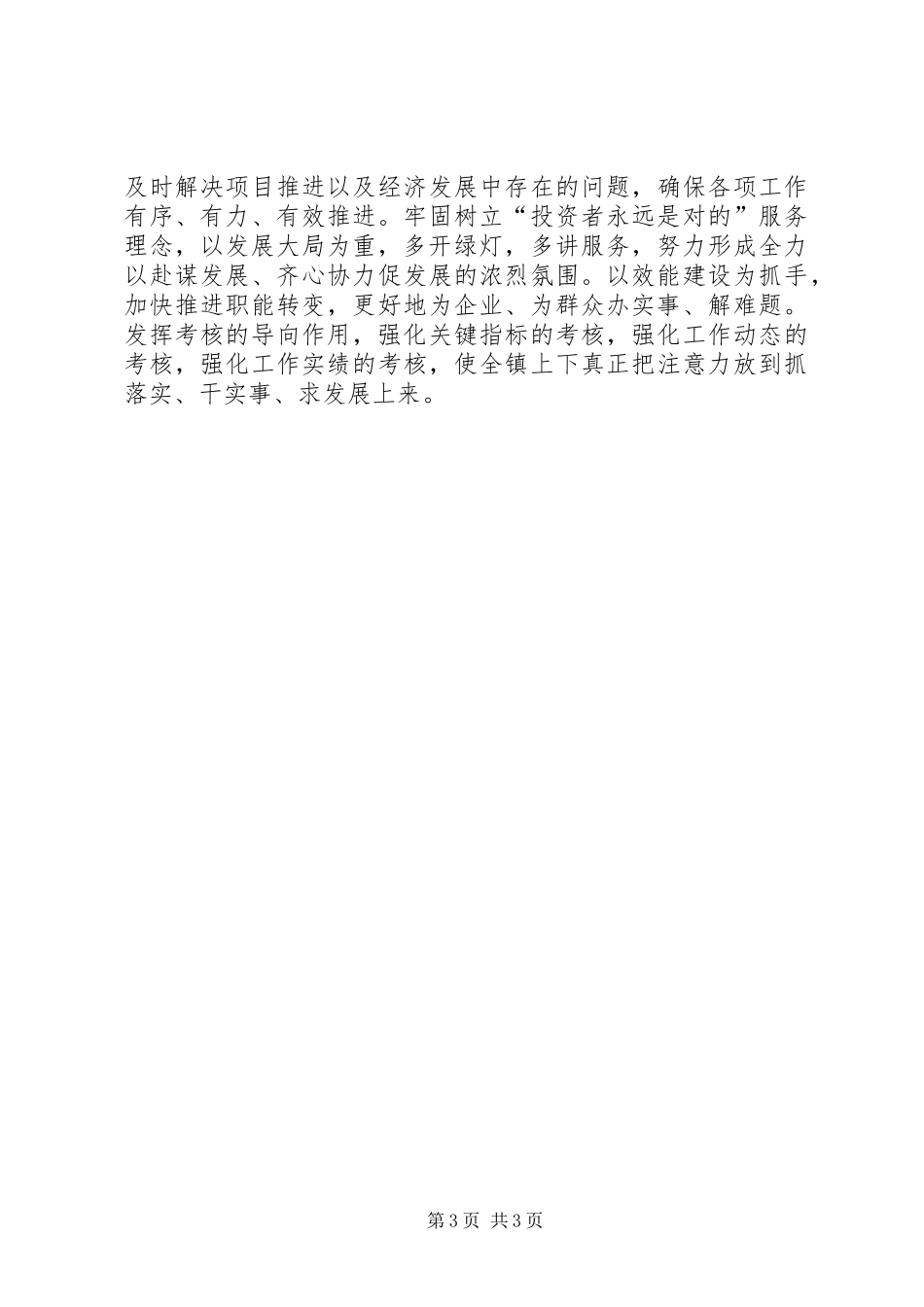 及时解决项目推进以及经济发展中存在的问题，确保各项工作有序、有力、有效推进。牢固树立“投资者永远是对的”服务理念，以发展大局为重，多开绿灯，多讲服务，努力形成全力以赴谋发展、齐心协力促发展的浓烈氛围。以效能建设为抓手，加快推进职能转变，更好地为企业、为群众办实事、解难题。发挥考核的导向作用，强化关键指标的考核，强化工作动态的考核，强化工作实绩的考核，使全镇上下真正把注意力放到抓落实、干实事、求发展上来。

第3页 共3页